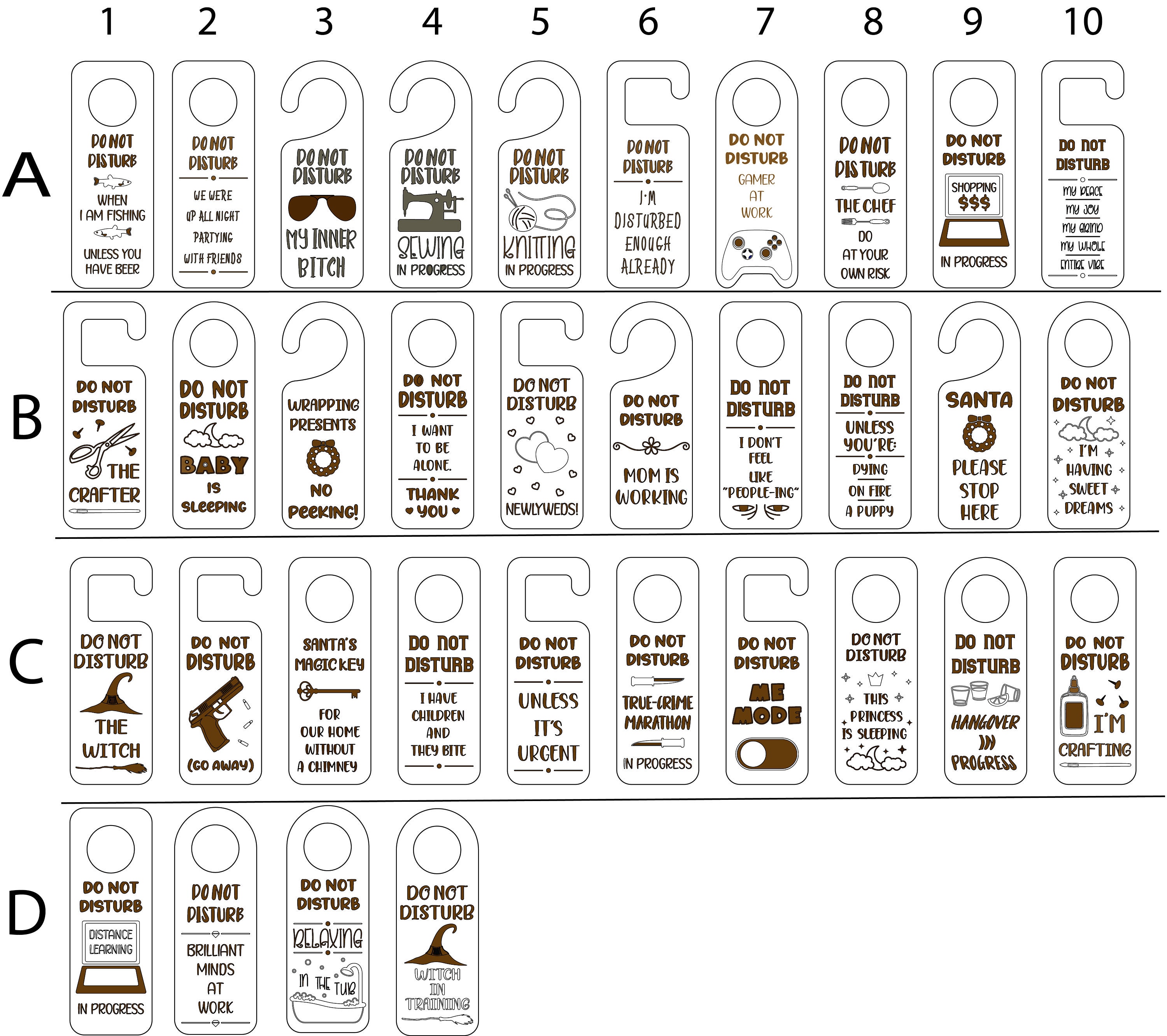 1 2 3 4 5 6 7 8 9 10

A

DO NOT DISTURB
WHEN I AM FISHING
UNLESS YOU HAVE BEER

DO NOT DISTURB
WE WERE UP ALL NIGHT PARTYING WITH FRIENDS

DO NOT DISTURB
MY INNER BITCH

DO NOT DISTURB
SEWING
IN PROGRESS

DO NOT DISTURB
KNITTING
IN PROGRESS

DO NOT DISTURB
I'M DISTURBED ENOUGH ALREADY

DO NOT DISTURB
GAMER AT WORK

DO NOT DISTURB
THE CHEF
DO AT YOUR OWN RISK

DO NOT DISTURB
SHOPPING $$$
IN PROGRESS

DO NOT DISTURB
MY PEACE
MY JOY
MY GRIND
MY WHOLE
ENTIRE VIBE

B

DO NOT DISTURB
THE CRAFTER

DO NOT DISTURB
BABY IS SLEEPING

WRAPPING PRESENTS
NO PEEKING!

DO NOT DISTURB
I WANT TO BE ALONE.
THANK YOU

DO NOT DISTURB
NEWLYWEDS!

DO NOT DISTURB
MOM IS WORKING

DO NOT DISTURB
I DON'T FEEL LIKE "PEOPLE-ING"

DO NOT DISTURB
UNLESS YOU'RE:
DYING
ON FIRE
A PUPPY

SANTA
PLEASE STOP HERE

DO NOT DISTURB
I'M HAVING SWEET DREAMS

C

DO NOT DISTURB
THE WITCH

DO NOT DISTURB
(GO AWAY)

SANTA'S MAGIC KEY
FOR OUR HOME WITHOUT A CHIMNEY

DO NOT DISTURB
I HAVE CHILDREN AND THEY BITE

DO NOT DISTURB
UNLESS IT'S URGENT

DO NOT DISTURB
TRUE-CRIME MARATHON
IN PROGRESS

DO NOT DISTURB
ME MODE

DO NOT DISTURB
THIS PRINCESS IS SLEEPING

DO NOT DISTURB
HANGOVER
IN
PROGRESS

DO NOT DISTURB
I'M CRAFTING

D

DO NOT DISTURB
DISTANCE LEARNING
IN PROGRESS

DO NOT DISTURB
BRILLIANT MINDS AT WORK

DO NOT DISTURB
RELAXING
IN THE TUB

DO NOT DISTURB
WITCH IN TRAINING